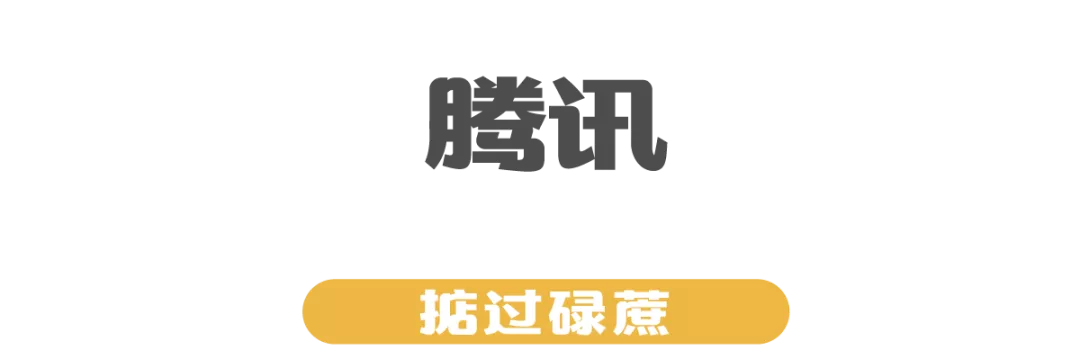 腾讯

掂过碌蔗